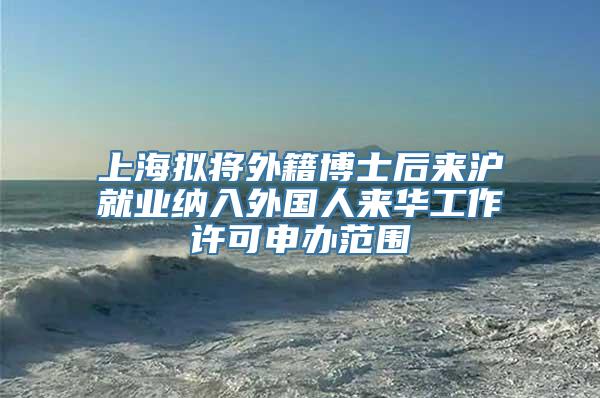 上海拟将外籍博士后来沪就业纳入外国人来华工作许可申办范围